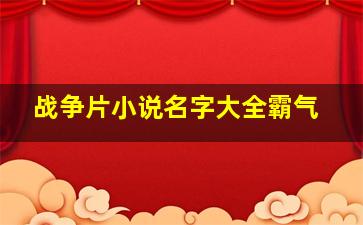 战争片小说名字大全霸气